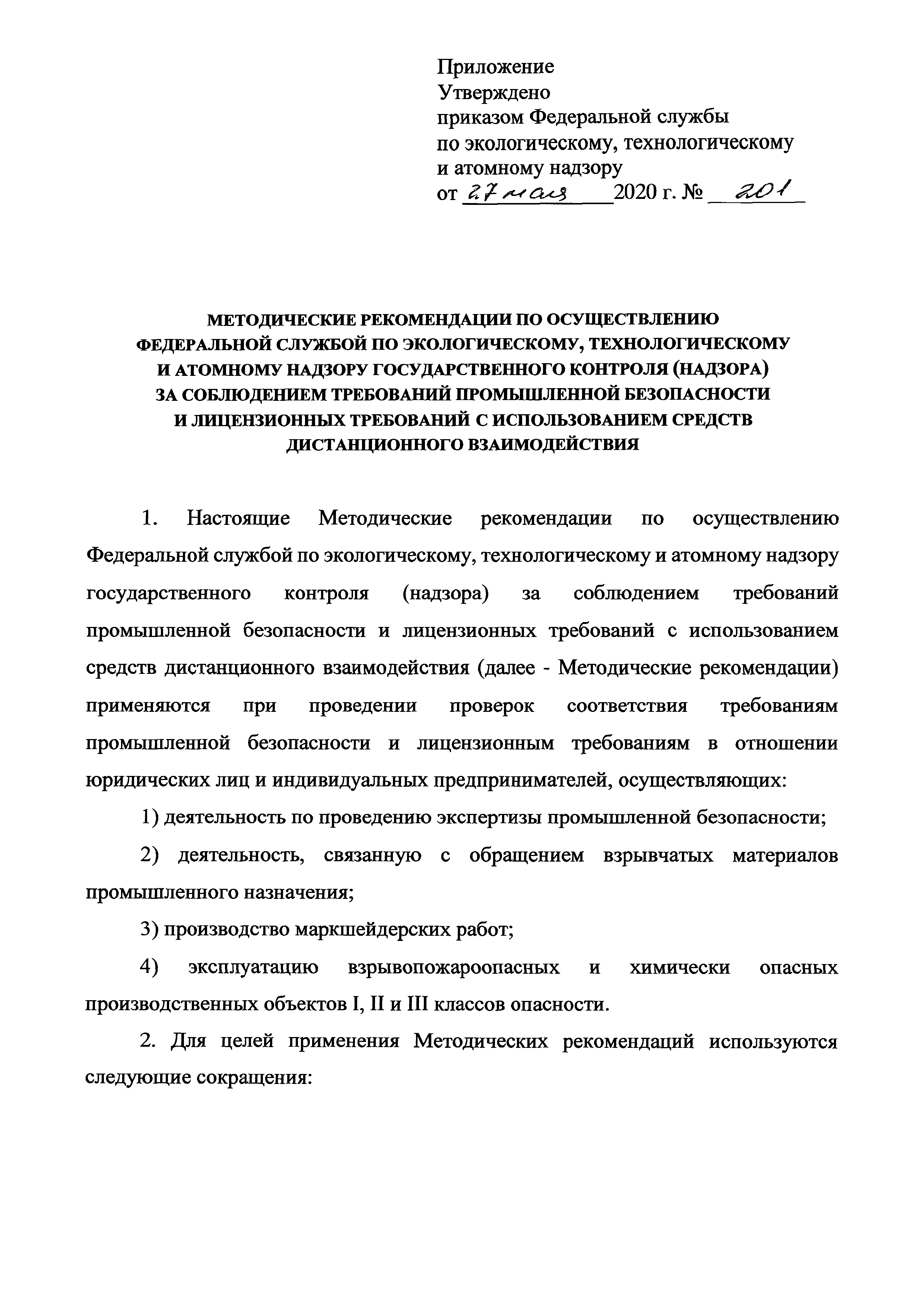 Приложение
Утверждено
приказом Федеральной службы
по экологическому, технологическому
и атомному надзору
от 27 мая 2020 г. № 201

МЕТОДИЧЕСКИЕ РЕКОМЕНДАЦИИ ПО ОСУЩЕСТВЛЕНИЮ ФЕДЕРАЛЬНОЙ СЛУЖБОЙ ПО ЭКОЛОГИЧЕСКОМУ, ТЕХНОЛОГИЧЕСКОМУ И АТОМНОМУ НАДЗОРУ ГОСУДАРСТВЕННОГО КОНТРОЛЯ (НАДЗОРА) ЗА СОБЛЮДЕНИЕМ ТРЕБОВАНИЙ ПРОМЫШЛЕННОЙ БЕЗОПАСНОСТИ И ЛИЦЕНЗИОННЫХ ТРЕБОВАНИЙ С ИСПОЛЬЗОВАНИЕМ СРЕДСТВ ДИСТАНЦИОННОГО ВЗАИМОДЕЙСТВИЯ

1. Настоящие Методические рекомендации по осуществлению Федеральной службой по экологическому, технологическому и атомному надзору государственного контроля (надзора) за соблюдением требований промышленной безопасности и лицензионных требований с использованием средств дистанционного взаимодействия (далее - Методические рекомендации) применяются при проведении проверок соответствия требованиям промышленной безопасности и лицензионным требованиям в отношении юридических лиц и индивидуальных предпринимателей, осуществляющих:

1) деятельность по проведению экспертизы промышленной безопасности;

2) деятельность, связанную с обращением взрывчатых материалов промышленного назначения;

3) производство маркшейдерских работ;

4) эксплуатацию взрывопожароопасных и химически опасных производственных объектов I, II и III классов опасности.

2. Для целей применения Методических рекомендаций используются следующие сокращения: